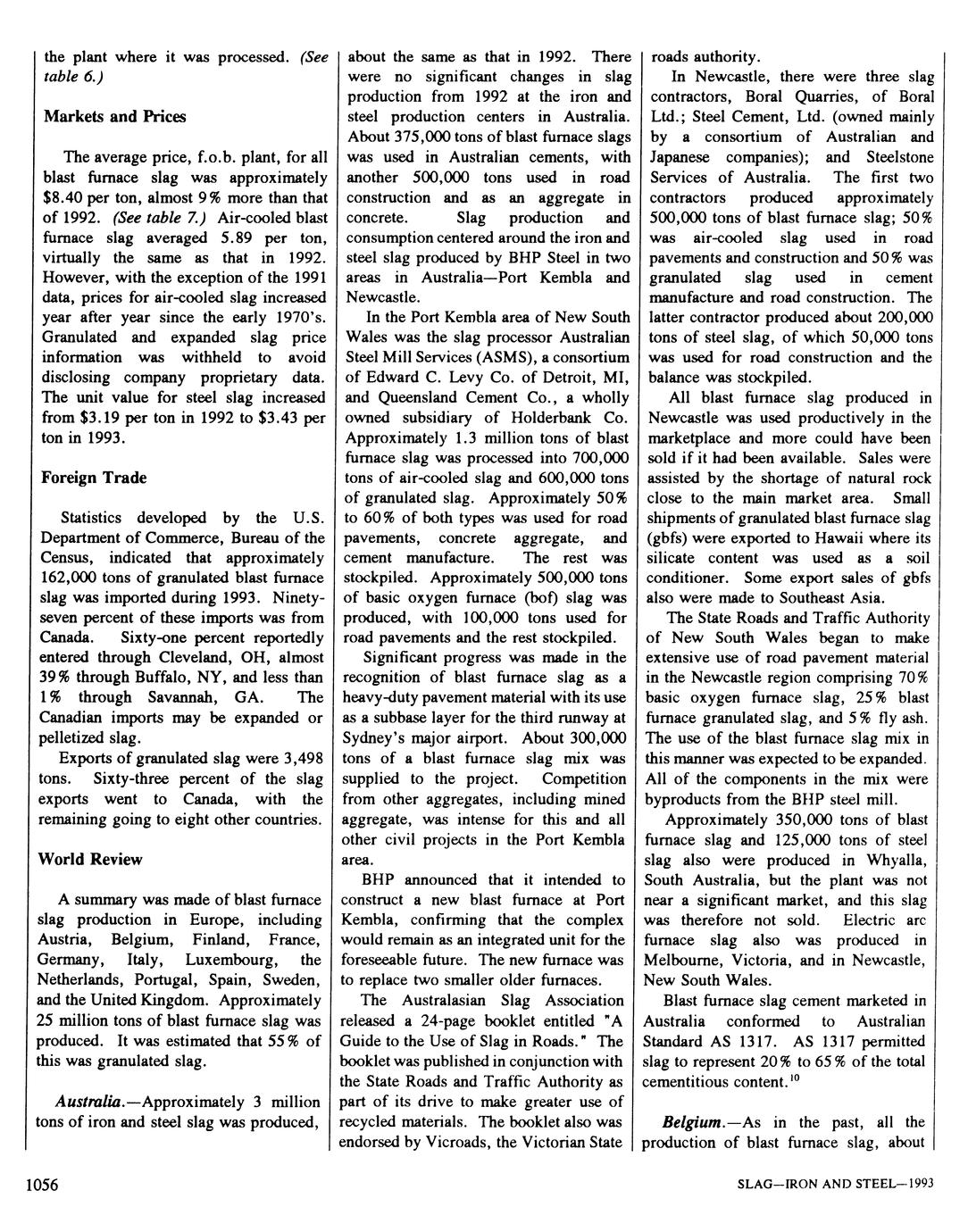 the plant where it was processed. (See table 6.)

Markets and Prices

The average price, f.o.b. plant, for all blast furnace slag was approximately \$8.40 per ton, almost 9% more than that of 1992. (See table 7.) Air-cooled blast furnace slag averaged 5.89 per ton, virtually the same as that in 1992. However, with the exception of the 1991 data, prices for air-cooled slag increased year after year since the early 1970's. Granulated and expanded slag price information was withheld to avoid disclosing company proprietary data. The unit value for steel slag increased from \$3.19 per ton in 1992 to \$3.43 per ton in 1993.

Foreign Trade

Statistics developed by the U.S. Department of Commerce, Bureau of the Census, indicated that approximately 162,000 tons of granulated blast furnace slag was imported during 1993. Ninety-seven percent of these imports was from Canada. Sixty-one percent reportedly entered through Cleveland, OH, almost 39% through Buffalo, NY, and less than 1% through Savannah, GA. The Canadian imports may be expanded or pelletized slag.

Exports of granulated slag were 3,498 tons. Sixty-three percent of the slag exports went to Canada, with the remaining going to eight other countries.

World Review

A summary was made of blast furnace slag production in Europe, including Austria, Belgium, Finland, France, Germany, Italy, Luxembourg, the Netherlands, Portugal, Spain, Sweden, and the United Kingdom. Approximately 25 million tons of blast furnace slag was produced. It was estimated that 55% of this was granulated slag.

Australia.—Approximately 3 million tons of iron and steel slag was produced, about the same as that in 1992. There were no significant changes in slag production from 1992 at the iron and steel production centers in Australia. About 375,000 tons of blast furnace slags was used in Australian cements, with another 500,000 tons used in road construction and as an aggregate in concrete. Slag production and consumption centered around the iron and steel slag produced by BHP Steel in two areas in Australia—Port Kembla and Newcastle.

In the Port Kembla area of New South Wales was the slag processor Australian Steel Mill Services (ASMS), a consortium of Edward C. Levy Co. of Detroit, MI, and Queensland Cement Co., a wholly owned subsidiary of Holderbank Co. Approximately 1.3 million tons of blast furnace slag was processed into 700,000 tons of air-cooled slag and 600,000 tons of granulated slag. Approximately 50% to 60% of both types was used for road pavements, concrete aggregate, and cement manufacture. The rest was stockpiled. Approximately 500,000 tons of basic oxygen furnace (bof) slag was produced, with 100,000 tons used for road pavements and the rest stockpiled.

Significant progress was made in the recognition of blast furnace slag as a heavy-duty pavement material with its use as a subbase layer for the third runway at Sydney's major airport. About 300,000 tons of a blast furnace slag mix was supplied to the project. Competition from other aggregates, including mined aggregate, was intense for this and all other civil projects in the Port Kembla area.

BHP announced that it intended to construct a new blast furnace at Port Kembla, confirming that the complex would remain as an integrated unit for the foreseeable future. The new furnace was to replace two smaller older furnaces.

The Australasian Slag Association released a 24-page booklet entitled "A Guide to the Use of Slag in Roads." The booklet was published in conjunction with the State Roads and Traffic Authority as part of its drive to make greater use of recycled materials. The booklet also was endorsed by Vicroads, the Victorian State roads authority.

In Newcastle, there were three slag contractors, Boral Quarries, of Boral Ltd.; Steel Cement, Ltd. (owned mainly by a consortium of Australian and Japanese companies); and Steelstone Services of Australia. The first two contractors produced approximately 500,000 tons of blast furnace slag; 50% was air-cooled slag used in road pavements and construction and 50% was granulated slag used in cement manufacture and road construction. The latter contractor produced about 200,000 tons of steel slag, of which 50,000 tons was used for road construction and the balance was stockpiled.

All blast furnace slag produced in Newcastle was used productively in the marketplace and more could have been sold if it had been available. Sales were assisted by the shortage of natural rock close to the main market area. Small shipments of granulated blast furnace slag (gbfs) were exported to Hawaii where its silicate content was used as a soil conditioner. Some export sales of gbfs also were made to Southeast Asia.

The State Roads and Traffic Authority of New South Wales began to make extensive use of road pavement material in the Newcastle region comprising 70% basic oxygen furnace slag, 25% blast furnace granulated slag, and 5% fly ash. The use of the blast furnace slag mix in this manner was expected to be expanded. All of the components in the mix were byproducts from the BHP steel mill.

Approximately 350,000 tons of blast furnace slag and 125,000 tons of steel slag also were produced in Whyalla, South Australia, but the plant was not near a significant market, and this slag was therefore not sold. Electric arc furnace slag also was produced in Melbourne, Victoria, and in Newcastle, New South Wales.

Blast furnace slag cement marketed in Australia conformed to Australian Standard AS 1317. AS 1317 permitted slag to represent 20% to 65% of the total cementitious content.$^{10}$

Belgium.—As in the past, all the production of blast furnace slag, about

1056

SLAG—IRON AND STEEL—1993